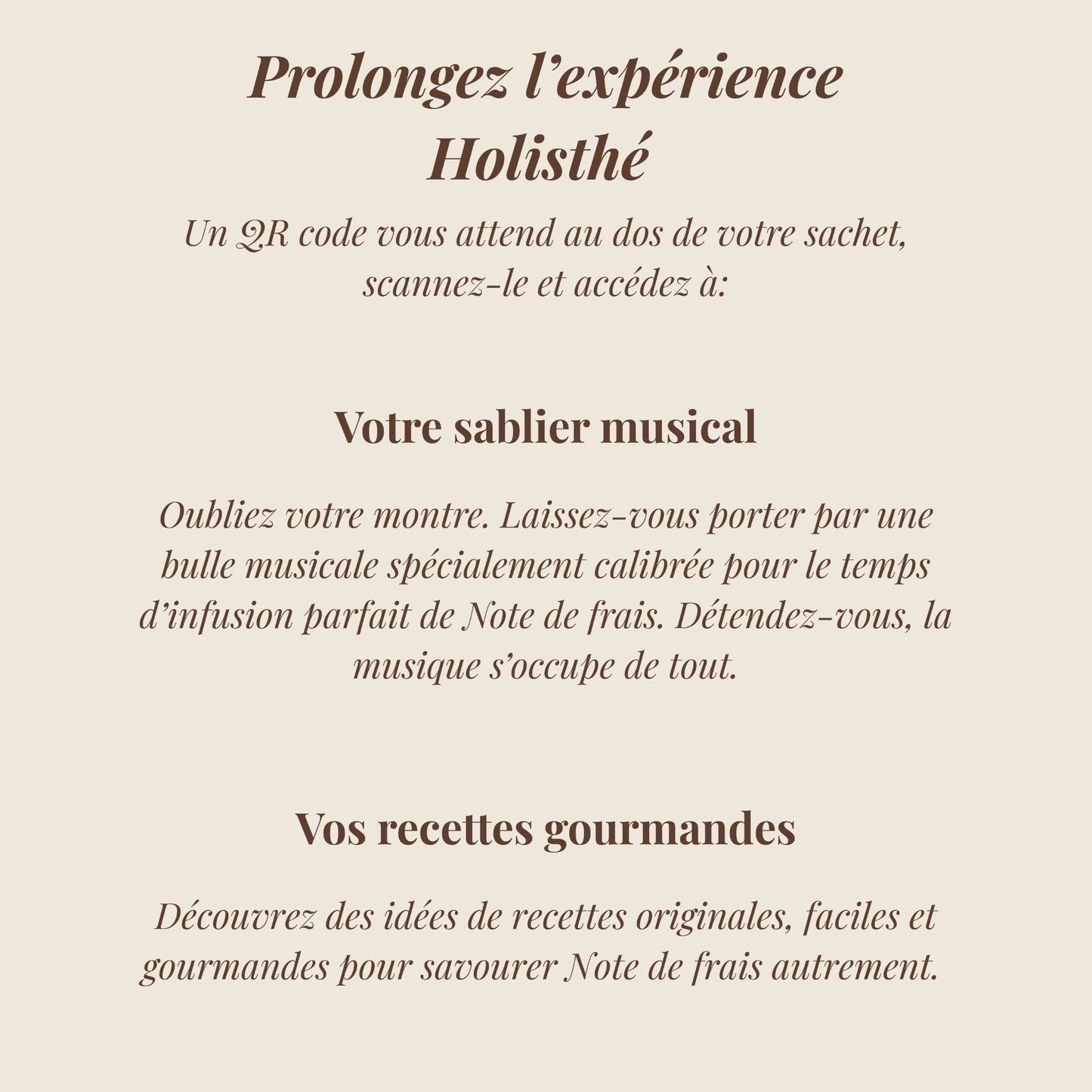 Prolongez l’expérience Holisthé

Un QR code vous attend au dos de votre sachet, scannez-le et accédez à:

Votre sablier musical

Oubliez votre montre. Laissez-vous porter par une bulle musicale spécialement calibrée pour le temps d’infusion parfait de Note de frais. Détendez-vous, la musique s’occupe de tout.

Vos recettes gourmandes

Découvrez des idées de recettes originales, faciles et gourmandes pour savourer Note de frais autrement.